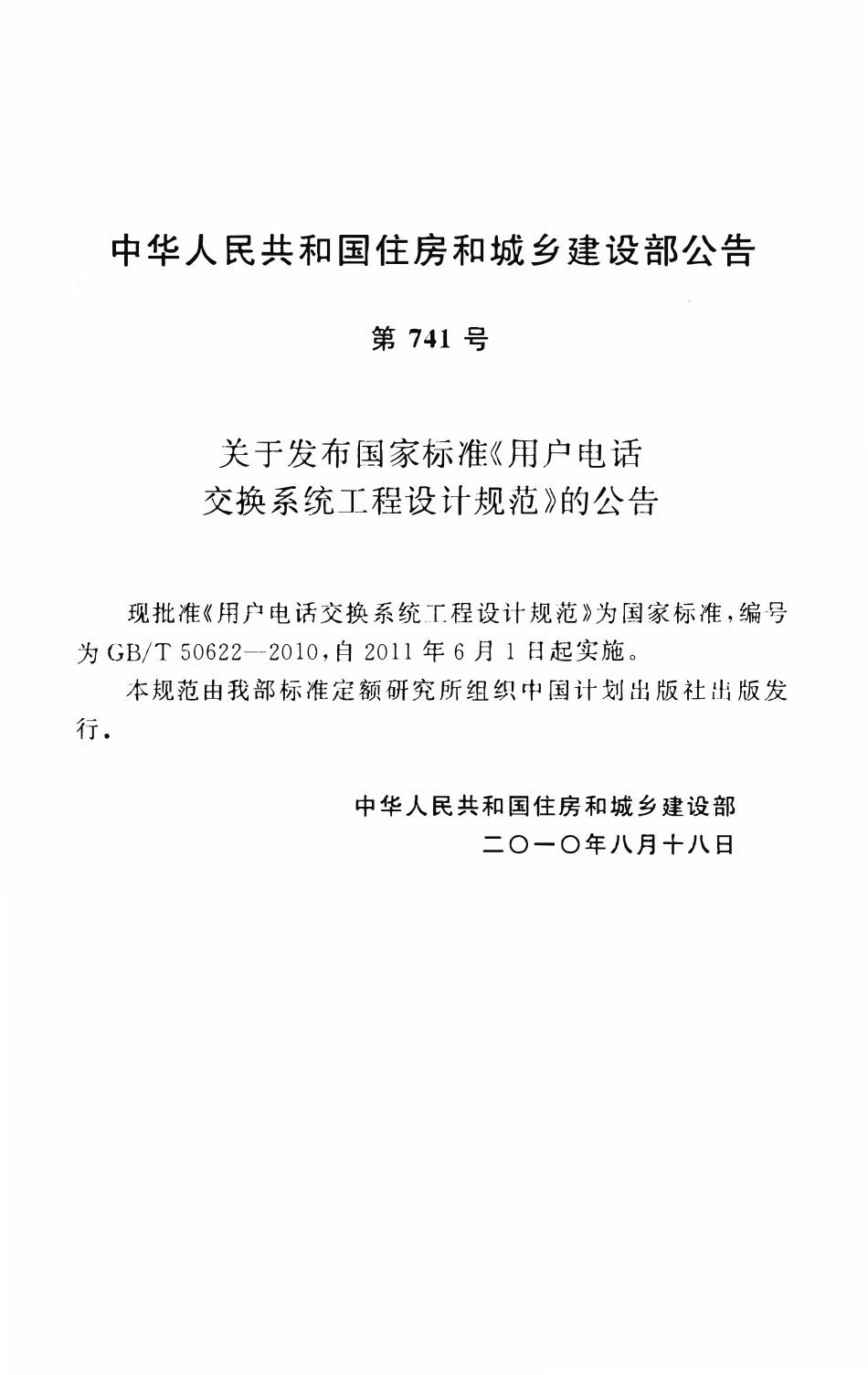 中华人民共和国住房和城乡建设部公告

第 741 号

关于发布国家标准《用户电话交换系统工程设计规范》的公告

现批准《用户电话交换系统工程设计规范》为国家标准，编号为 GB/T 50622—2010，自 2011 年 6 月 1 日起实施。

本规范由我部标准定额研究所组织中国计划出版社出版发行。

中华人民共和国住房和城乡建设部
二〇一〇年八月十八日